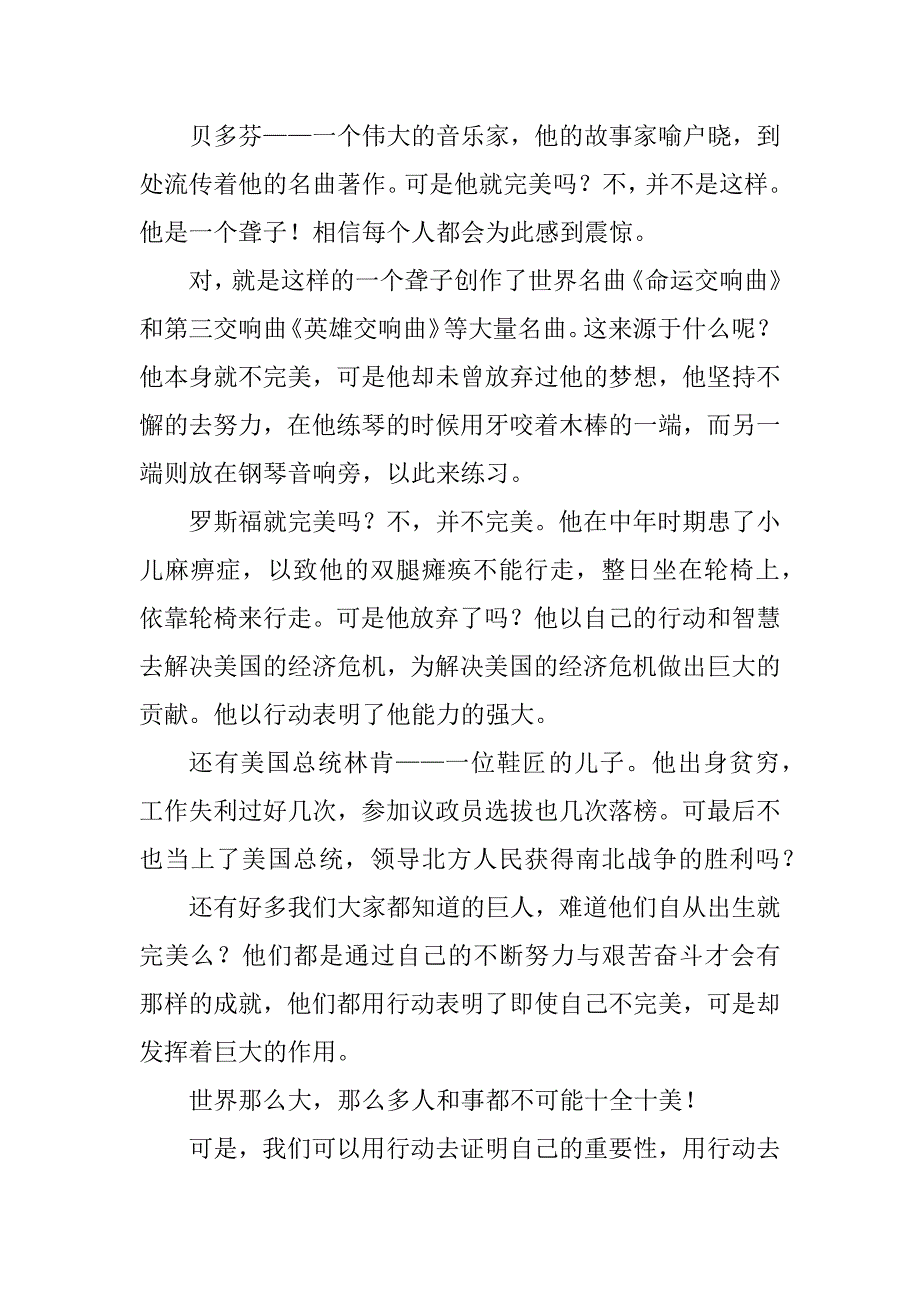 贝多芬——一个伟大的音乐家，他的故事家喻户晓，到处流传着他的名曲著作。可是他就完美吗？不，并不是这样。他是一个聋子！相信每个人都会为此感到震惊。

对，就是这样的一个聋子创作了世界名曲《命运交响曲》和第三交响曲《英雄交响曲》等大量名曲。这来源于什么呢？他本身就不完美，可是他却未曾放弃过他的梦想，他坚持不懈的去努力，在他练琴的时候用牙咬着木棒的一端，而另一端则放在钢琴音响旁，以此来练习。

罗斯福就完美吗？不，并不完美。他在中年时期患了小儿麻痹症，以致他的双腿瘫痪不能行走，整日坐在轮椅上，依靠轮椅来行走。可是他放弃了吗？他以自己的行动和智慧去解决美国的经济危机，为解决美国的经济危机做出巨大的贡献。他以行动表明了他能力的强大。

还有美国总统林肯——一位鞋匠的儿子。他出身贫穷，工作失利过好几次，参加议政员选拔也几次落榜。可最后不也当上了美国总统，领导北方人民获得南北战争的胜利吗？

还有好多我们大家都知道的巨人，难道他们自从出生就完美么？他们都是通过自己的不断努力与艰苦奋斗才会有那样的成就，他们都用行动表明了即使自己不完美，可是却发挥着巨大的作用。

世界那么大，那么多人和事都不可能十全十美！

可是，我们可以用行动去证明自己的重要性，用行动去